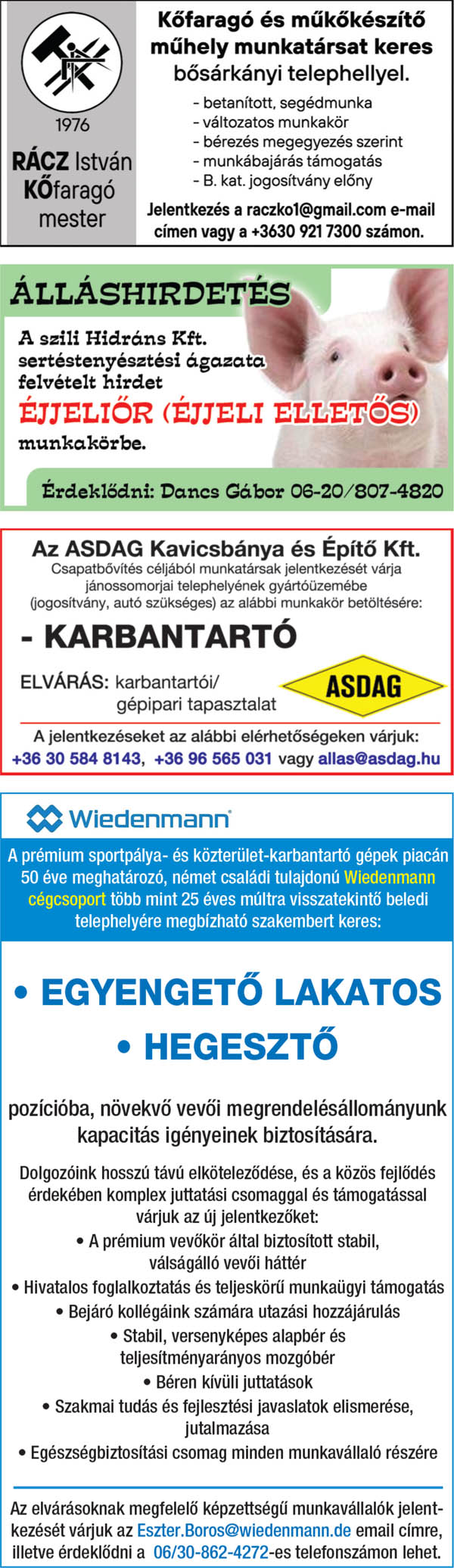 1976
RÁCZ István
KŐfaragó
mester

Kőfaragó és műkőkészítő műhely munkatársat keres bősárkányi telephellyel.

- betanított, segédmunka
- változatos munkakör
- bérezés megegyezés szerint
- munkábajárás támogatás
- B. kat. jogosítvány előny

Jelentkezés a raczko1@gmail.com e-mail címen vagy a +3630 921 7300 számon.

ÁLLÁSHIRDETÉS

A szili Hidráns Kft. sertéstenyésztési ágazata felvételt hirdet
ÉJJELIŐR (ÉJJELI ELLETŐS)
munkakörbe.

Érdeklődni: Dancs Gábor 06-20/807-4820

Az ASDAG Kavicsbánya és Építő Kft.
Csapatbővítés céljából munkatársak jelentkezését várja jánossomorjai telephelyének gyártóüzemébe (jogosítvány, autó szükséges) az alábbi munkakör betöltésére:

- KARBANTARTÓ

ELVÁRÁS: karbantartói/ gépipari tapasztalat

ASDAG

A jelentkezéseket az alábbi elérhetőségeken várjuk:
+36 30 584 8143, +36 96 565 031 vagy allas@asdag.hu

Wiedenmann

A prémium sportpálya- és közterület-karbantartó gépek piacán 50 éve meghatározó, német családi tulajdonú Wiedenmann cégcsoport több mint 25 éves múltra visszatekintő beledi telephelyére megbízható szakembert keres:

• EGYENGETŐ LAKATOS
• HEGESZTŐ

pozícióba, növekvő vevői megrendelésállományunk kapacitás igényeinek biztosítására.

Dolgozóink hosszú távú elköteleződése, és a közös fejlődés érdekében komplex juttatási csomaggal és támogatással várjuk az új jelentkezőket:
• A prémium vevőkör által biztosított stabil, válságálló vevői háttér
• Hivatalos foglalkoztatás és teljeskörű munkaügyi támogatás
• Bejáró kollégáink számára utazási hozzájárulás
• Stabil, versenyképes alapbér és teljesítményarányos mozgóbér
• Béren kívüli juttatások
• Szakmai tudás és fejlesztési javaslatok elismerése, jutalmazása
• Egészségbiztosítási csomag minden munkavállaló részére

Az elvárásoknak megfelelő képzettségű munkavállalók jelentkezését várjuk az Eszter.Boros@wiedenmann.de email címre, illetve érdeklődni a 06/30-862-4272-es telefonszámon lehet.